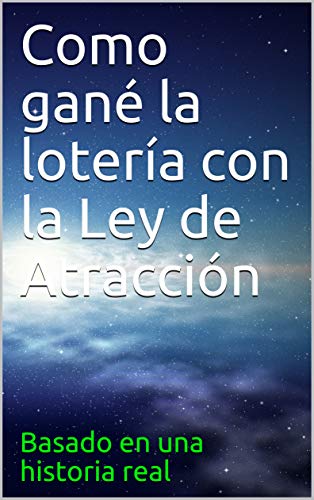 Como gané la lotería con la Ley de Atracción

Basado en una historia real